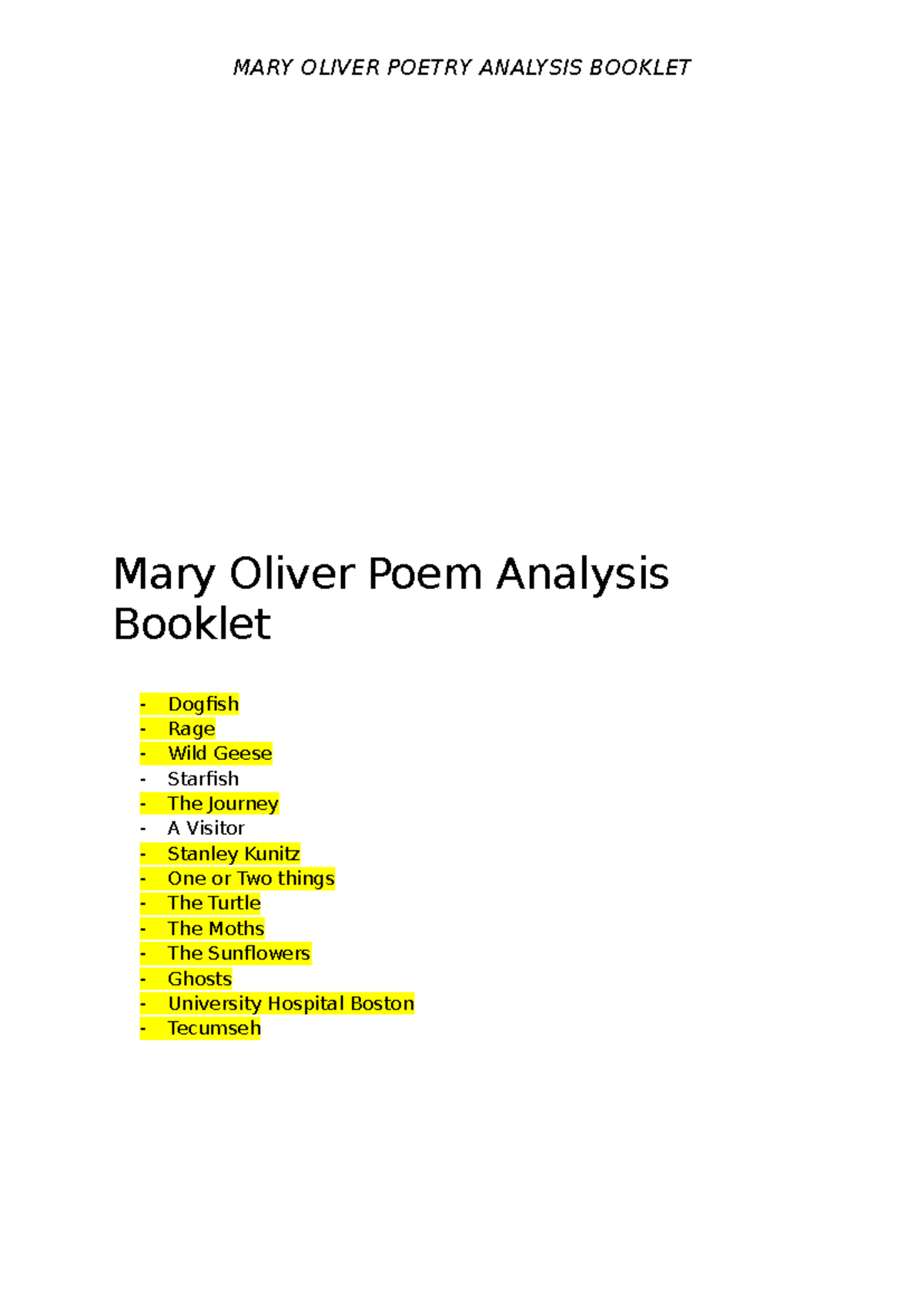 MARY OLIVER POETRY ANALYSIS BOOKLET

Mary Oliver Poem Analysis Booklet

- Dogfish
- Rage
- Wild Geese
- Starfish
- The Journey
- A Visitor
- Stanley Kunitz
- One or Two things
- The Turtle
- The Moths
- The Sunflowers
- Ghosts
- University Hospital Boston
- Tecumseh